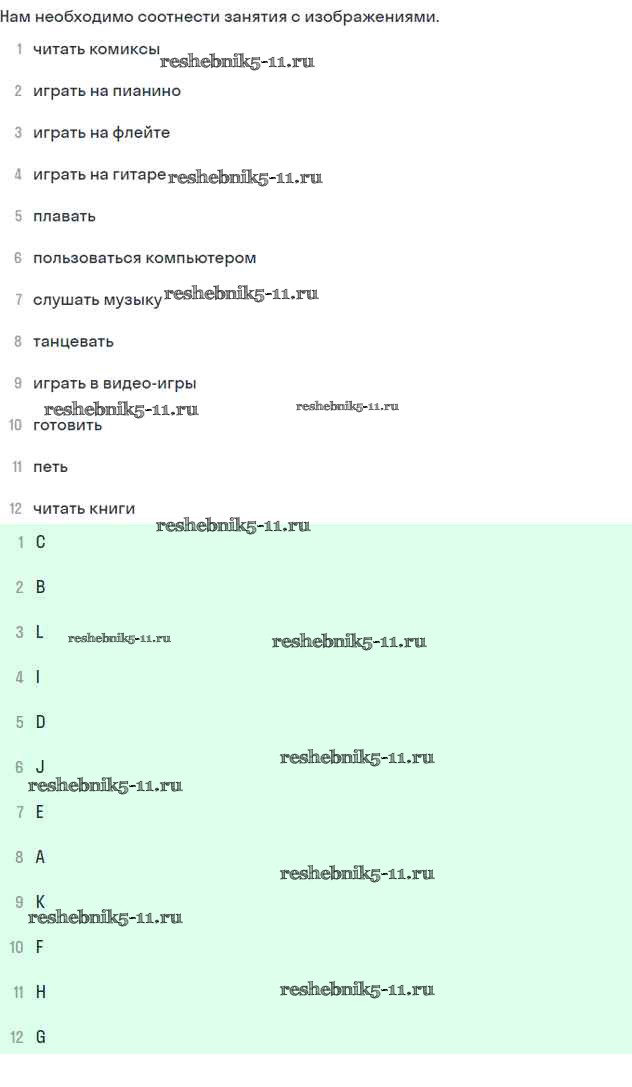 Нам необходимо соотнести занятия с изображениями.

1 читать комиксы
reshebnik5-11.ru
2 играть на пианино
3 играть на флейте
4 играть на гитаре reshebnik5-11.ru
5 плавать
6 пользоваться компьютером
7 слушать музыку reshebnik5-11.ru
8 танцевать
9 играть в видео-игры
reshebnik5-11.ru reshebnik5-11.ru
10 готовить
11 петь
12 читать книги
reshebnik5-11.ru

1 C
2 B
3 L reshebnik5-11.ru reshebnik5-11.ru
4 I
5 D
6 J reshebnik5-11.ru
reshebnik5-11.ru
7 E
8 A
reshebnik5-11.ru
9 K
reshebnik5-11.ru
10 F
11 H reshebnik5-11.ru
12 G